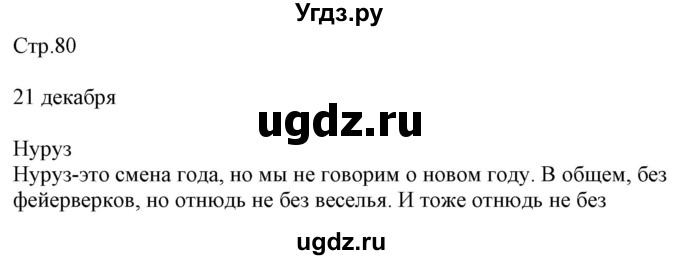 Угдз.ру

Стр.80

21 декабря

ugdz.ru

Нуруз

Нуруз-это смена года, но мы не говорим о новом году. В общем, без фейерверков, но отнюдь не без веселья. И тоже отнюдь не без

ugdz.ru